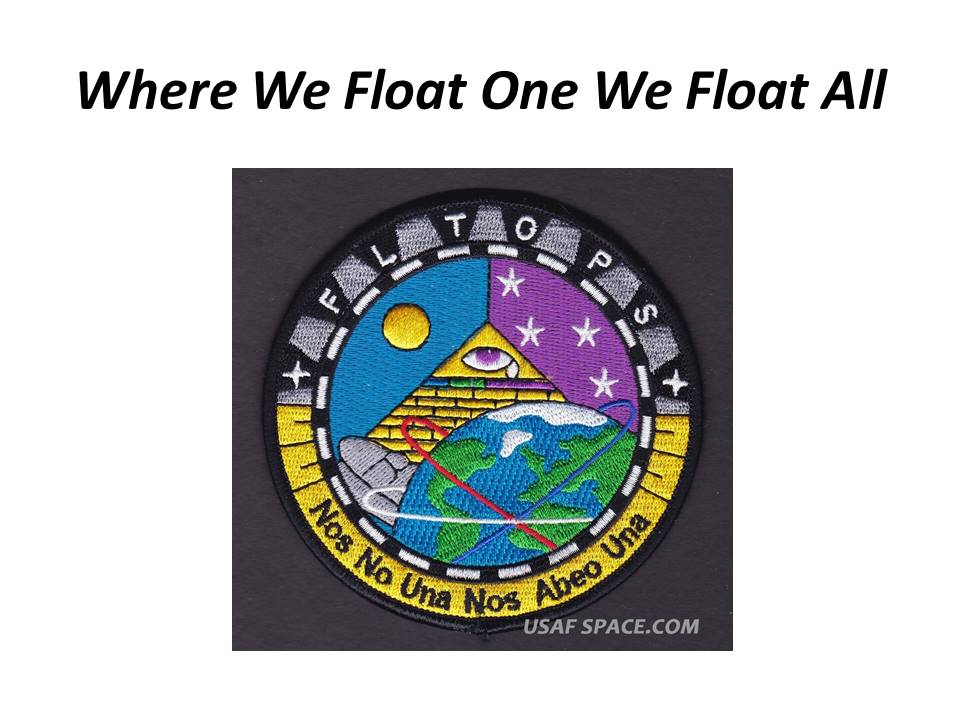 Where We Float One We Float All

F L T O P S

Nos No Una Nos Abeo Una

USAF SPACE.COM